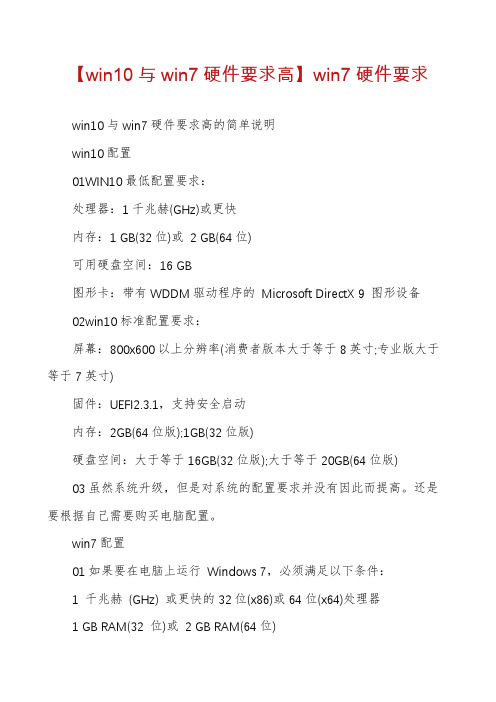 【win10 与 win7 硬件要求高】win7 硬件要求

win10 与 win7 硬件要求高的简单说明

win10 配置

01WIN10 最低配置要求：

处理器：1 千兆赫(GHz)或更快

内存：1 GB(32 位)或 2 GB(64 位)

可用硬盘空间：16 GB

图形卡：带有 WDDM 驱动程序的 Microsoft DirectX 9 图形设备

02win10 标准配置要求：

屏幕：800x600 以上分辨率(消费者版本大于等于 8 英寸;专业版大于等于 7 英寸)

固件：UEFI2.3.1，支持安全启动

内存：2GB(64 位版);1GB(32 位版)

硬盘空间：大于等于 16GB(32 位版);大于等于 20GB(64 位版)

03 虽然系统升级，但是对系统的配置要求并没有因此而提高。还是要根据自己需要购买电脑配置。

win7 配置

01 如果要在电脑上运行 Windows 7，必须满足以下条件：

1 千兆赫 (GHz) 或更快的 32 位(x86)或 64 位(x64)处理器

1 GB RAM(32 位)或 2 GB RAM(64 位)